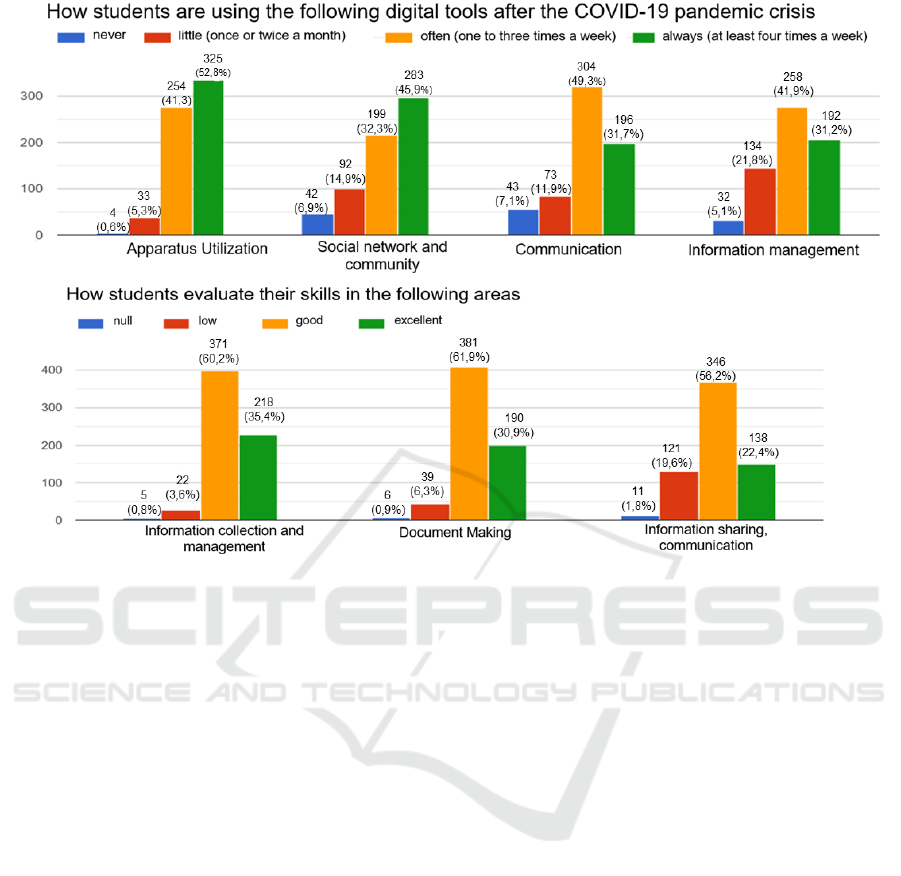 How students are using the following digital tools after the COVID-19 pandemic crisis

never little (once or twice a month) often (one to three times a week) always (at least four times a week)

300
200
100
0

4 (0,6%) 33 (5,3%) 254 (41,3) 325 (52,8%)
Apparatus Utilization

42 (6,9%) 92 (14,9%) 199 (32,3%) 283 (45,9%)
Social network and community

43 (7,1%) 73 (11,9%) 304 (49,3%) 196 (31,7%)
Communication

32 (5,1%) 134 (21,8%) 258 (41,9%) 192 (31,2%)
Information management

How students evaluate their skills in the following areas

null low good excellent

400
300
200
100
0

5 (0,8%) 22 (3,6%) 371 (60,2%) 218 (35,4%)
Information collection and management

6 (0,9%) 39 (6,3%) 381 (61,9%) 190 (30,9%)
Document Making

11 (1,8%) 121 (19,6%) 346 (56,2%) 138 (22,4%)
Information sharing, communication

SCITEPRESS
SCIENCE AND TECHNOLOGY PUBLICATIONS